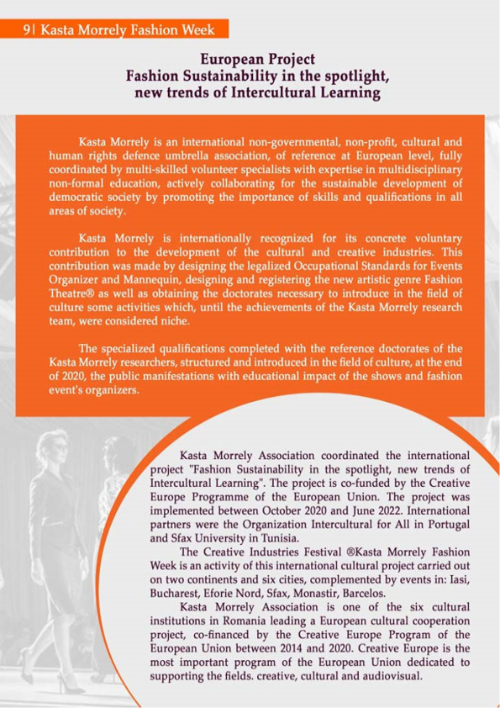 9| Kasta Morrely Fashion Week

European Project
Fashion Sustainability in the spotlight,
new trends of Intercultural Learning

Kasta Morrely is an international non-governmental, non-profit, cultural and human rights defence umbrella association, of reference at European level, fully coordinated by multi-skilled volunteer specialists with expertise in multidisciplinary non-formal education, actively collaborating for the sustainable development of democratic society by promoting the importance of skills and qualifications in all areas of society.

Kasta Morrely is internationally recognized for its concrete voluntary contribution to the development of the cultural and creative industries. This contribution was made by designing the legalized Occupational Standards for Events Organizer and Mannequin, designing and registering the new artistic genre Fashion Theatre® as well as obtaining the doctorates necessary to introduce in the field of culture some activities which, until the achievements of the Kasta Morrely research team, were considered niche.

The specialized qualifications completed with the reference doctorates of the Kasta Morrely researchers, structured and introduced in the field of culture, at the end of 2020, the public manifestations with educational impact of the shows and fashion event's organizers.

Kasta Morrely Association coordinated the international project "Fashion Sustainability in the spotlight, new trends of Intercultural Learning". The project is co-funded by the Creative Europe Programme of the European Union. The project was implemented between October 2020 and June 2022. International partners were the Organization Intercultural for All in Portugal and Sfax University in Tunisia.

The Creative Industries Festival ®Kasta Morrely Fashion Week is an activity of this international cultural project carried out on two continents and six cities, complemented by events in: Iasi, Bucharest, Eforie Nord, Sfax, Monastir, Barcelos.

Kasta Morrely Association is one of the six cultural institutions in Romania leading a European cultural cooperation project, co-financed by the Creative Europe Program of the European Union between 2014 and 2020. Creative Europe is the most important program of the European Union dedicated to supporting the fields. creative, cultural and audiovisual.